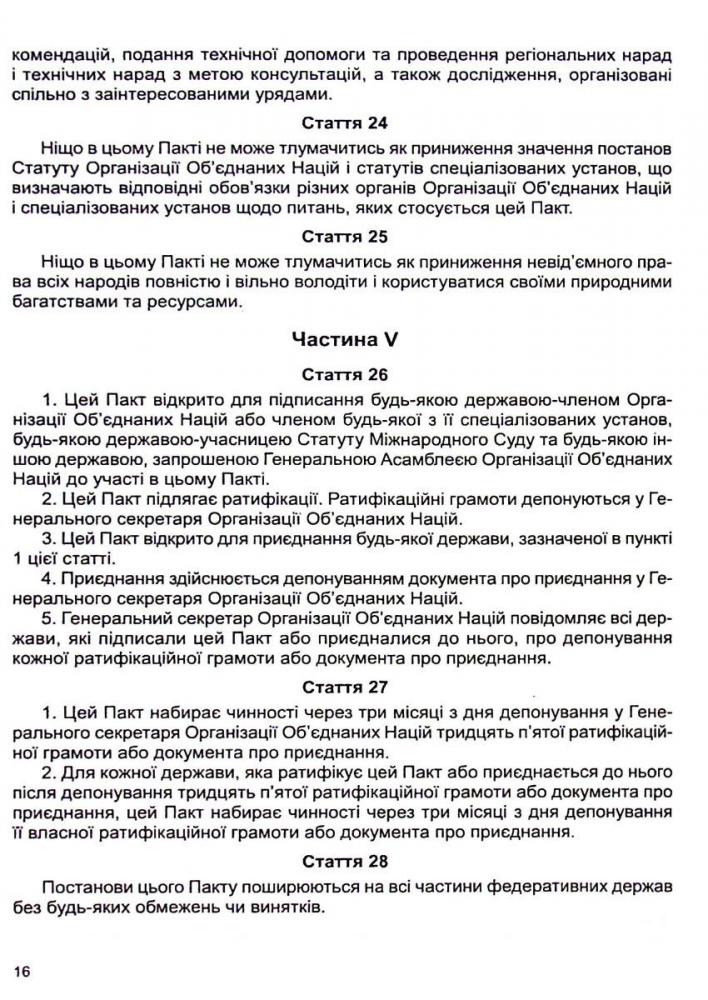 комендацій, подання технічної допомоги та проведення регіональних нарад і технічних нарад з метою консультацій, а також дослідження, організовані спільно з заінтересованими урядами.

Стаття 24

Ніщо в цьому Пакті не може тлумачитись як приниження значення постанов Статуту Організації Об'єднаних Націй і статутів спеціалізованих установ, що визначають відповідні обов'язки різних органів Організації Об'єднаних Націй і спеціалізованих установ щодо питань, яких стосується цей Пакт.

Стаття 25

Ніщо в цьому Пакті не може тлумачитись як приниження невід'ємного права всіх народів повністю і вільно володіти і користуватися своїми природними багатствами та ресурсами.

Частина V

Стаття 26

1. Цей Пакт відкрито для підписання будь-якою державою-членом Організації Об'єднаних Націй або членом будь-якої з її спеціалізованих установ, будь-якою державою-учасницею Статуту Міжнародного Суду та будь-якою іншою державою, запрошеною Генеральною Асамблеєю Організації Об'єднаних Націй до участі в цьому Пакті.
2. Цей Пакт підлягає ратифікації. Ратифікаційні грамоти депонуються у Генерального секретаря Організації Об'єднаних Націй.
3. Цей Пакт відкрито для приєднання будь-якої держави, зазначеної в пункті 1 цієї статті.
4. Приєднання здійснюється депонуванням документа про приєднання у Генерального секретаря Організації Об'єднаних Націй.
5. Генеральний секретар Організації Об'єднаних Націй повідомляє всі держави, які підписали цей Пакт або приєдналися до нього, про депонування кожної ратифікаційної грамоти або документа про приєднання.

Стаття 27

1. Цей Пакт набирає чинності через три місяці з дня депонування у Генерального секретаря Організації Об'єднаних Націй тридцять п'ятої ратифікаційної грамоти або документа про приєднання.
2. Для кожної держави, яка ратифікує цей Пакт або приєднається до нього після депонування тридцять п'ятої ратифікаційної грамоти або документа про приєднання, цей Пакт набирає чинності через три місяці з дня депонування її власної ратифікаційної грамоти або документа про приєднання.

Стаття 28

Постанови цього Пакту поширюються на всі частини федеративних держав без будь-яких обмежень чи винятків.

16